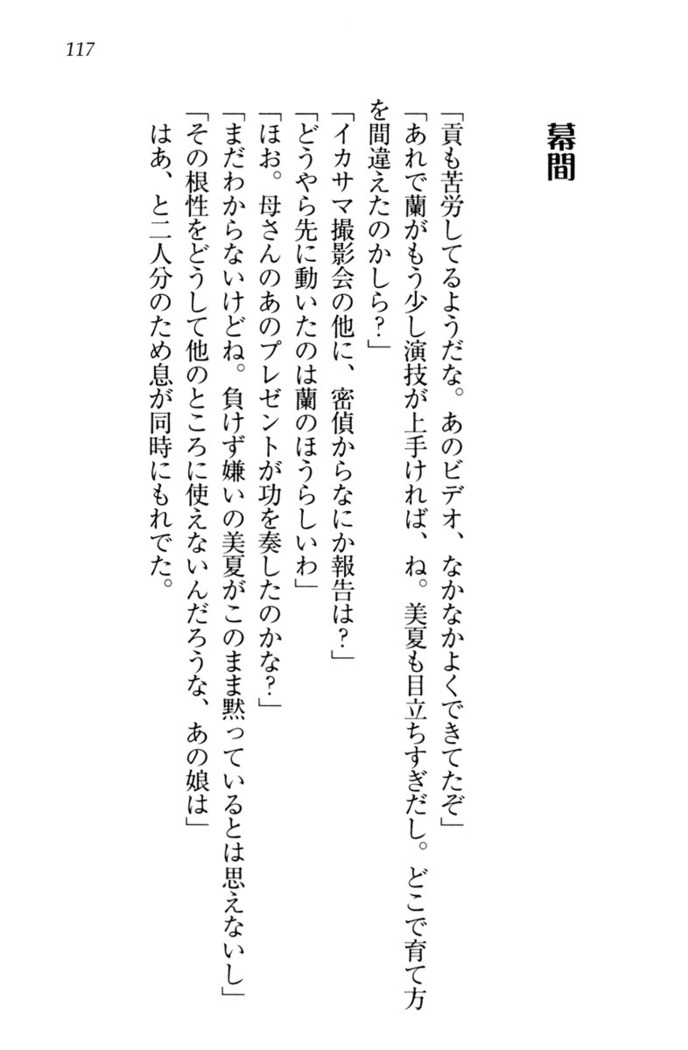 117

幕間

「貢も苦労してるようだな。あのビデオ、なかなかよくできてたぞ」
「あれで蘭がもう少し演技が上手ければ、ね。美夏も目立ちすぎだし。どこで育て方を間違えたのかしら?」
「イカサマ撮影会の他に、密偵からなにか報告は?」
「どうやら先に動いたのは蘭のほうらしいわ」
「ほお。母さんのあのプレゼントが功を奏したのかな?」
「まだわからないけどね。負けず嫌いの美夏がこのまま黙っているとは思えないし」
「その根性をどうして他のところに使えないんだろうな、あの娘は」
はあ、と二人分のため息が同時にもれでた。